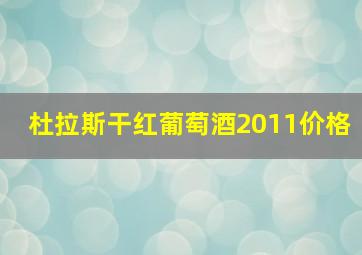 杜拉斯干红葡萄酒2011价格